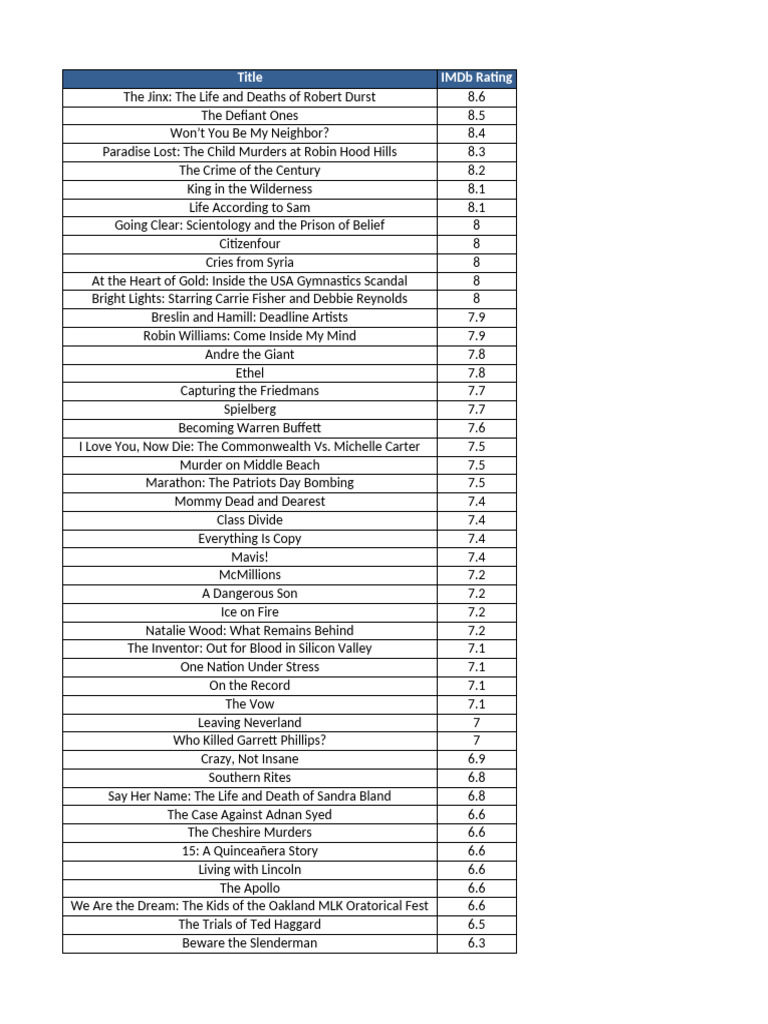 | Title | IMDb Rating |
|---|---|
| The Jinx: The Life and Deaths of Robert Durst | 8.6 |
| The Defiant Ones | 8.5 |
| Won't You Be My Neighbor? | 8.4 |
| Paradise Lost: The Child Murders at Robin Hood Hills | 8.3 |
| The Crime of the Century | 8.2 |
| King in the Wilderness | 8.1 |
| Life According to Sam | 8.1 |
| Going Clear: Scientology and the Prison of Belief | 8 |
| Citizenfour | 8 |
| Cries from Syria | 8 |
| At the Heart of Gold: Inside the USA Gymnastics Scandal | 8 |
| Bright Lights: Starring Carrie Fisher and Debbie Reynolds | 8 |
| Breslin and Hamill: Deadline Artists | 7.9 |
| Robin Williams: Come Inside My Mind | 7.9 |
| Andre the Giant | 7.8 |
| Ethel | 7.8 |
| Capturing the Friedmans | 7.7 |
| Spielberg | 7.7 |
| Becoming Warren Buffett | 7.6 |
| I Love You, Now Die: The Commonwealth Vs. Michelle Carter | 7.5 |
| Murder on Middle Beach | 7.5 |
| Marathon: The Patriots Day Bombing | 7.5 |
| Mommy Dead and Dearest | 7.4 |
| Class Divide | 7.4 |
| Everything Is Copy | 7.4 |
| Mavis! | 7.4 |
| McMillions | 7.2 |
| A Dangerous Son | 7.2 |
| Ice on Fire | 7.2 |
| Natalie Wood: What Remains Behind | 7.2 |
| The Inventor: Out for Blood in Silicon Valley | 7.1 |
| One Nation Under Stress | 7.1 |
| On the Record | 7.1 |
| The Vow | 7.1 |
| Leaving Neverland | 7 |
| Who Killed Garrett Phillips? | 7 |
| Crazy, Not Insane | 6.9 |
| Southern Rites | 6.8 |
| Say Her Name: The Life and Death of Sandra Bland | 6.8 |
| The Case Against Adnan Syed | 6.6 |
| The Cheshire Murders | 6.6 |
| 15: A Quinceañera Story | 6.6 |
| Living with Lincoln | 6.6 |
| The Apollo | 6.6 |
| We Are the Dream: The Kids of the Oakland MLK Oratorical Fest | 6.6 |
| The Trials of Ted Haggard | 6.5 |
| Beware the Slenderman | 6.3 |